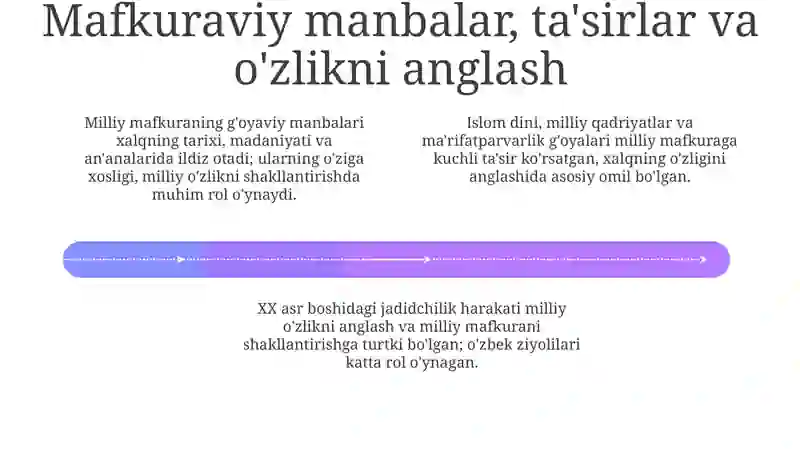 Mafkuraviy manbalar, ta'sirlar va o'zlikni anglash

Milliy mafkuraning g'oyaviy manbalari xalqning tarixi, madaniyati va an'analarida ildiz otadi; ularning o'ziga xosligi, milliy o'zlikni shakllantirishda muhim rol o'ynaydi.

Islom dini, milliy qadriyatlar va ma'rifatparvarlik g'oyalari milliy mafkuraga kuchli ta'sir ko'rsatgan, xalqning o'zligini anglashida asosiy omil bo'lgan.

XX asr boshidagi jadidchilik harakati milliy o'zlikni anglash va milliy mafkurani shakllantirishga turtki bo'lgan; o'zbek ziyolilari katta rol o'ynagan.